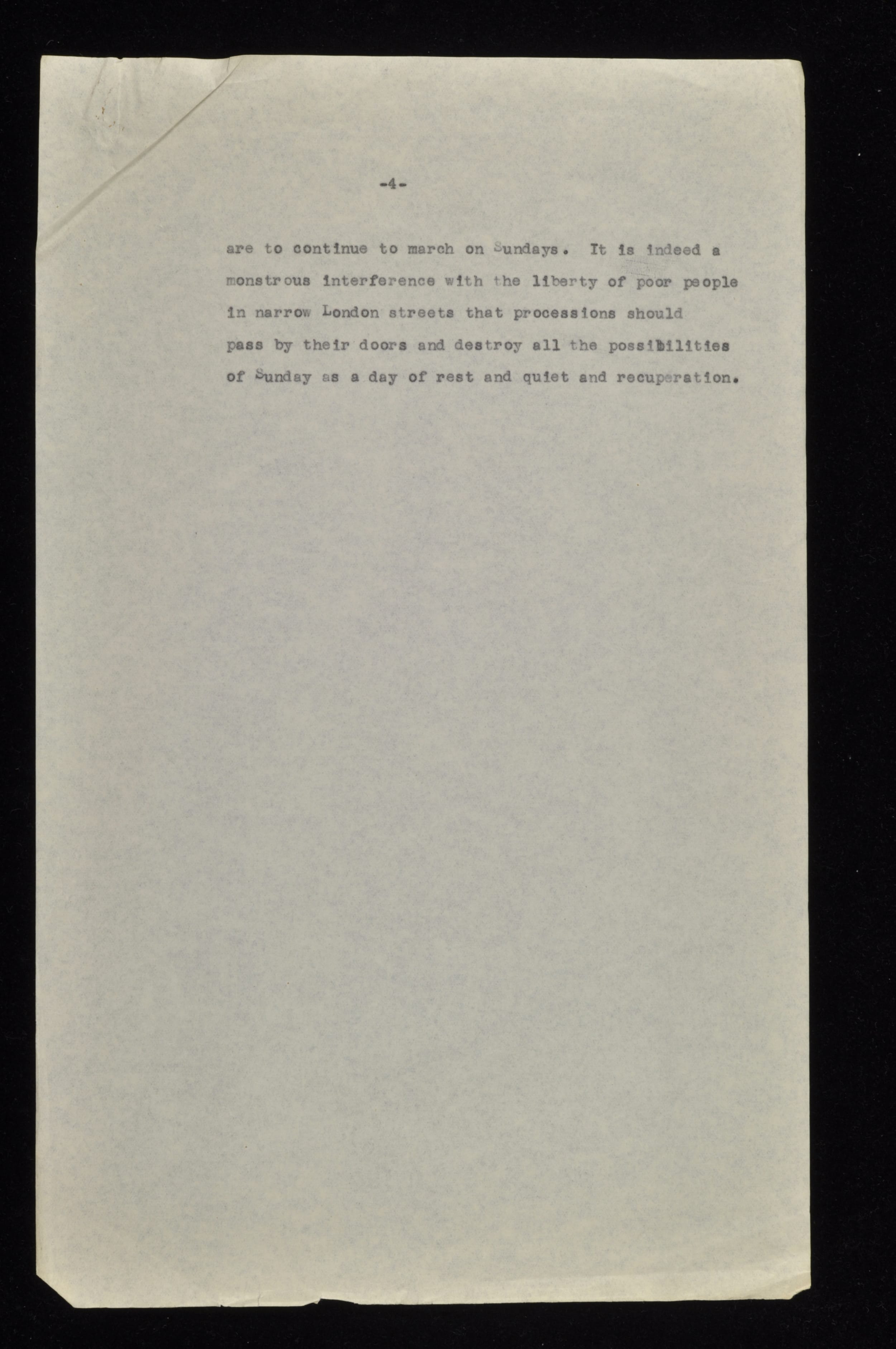 -4-

are to continue to march on Sundays. It is indeed a monstrous interference with the liberty of poor people in narrow London streets that processions should pass by their doors and destroy all the possibilities of Sunday as a day of rest and quiet and recuperation.